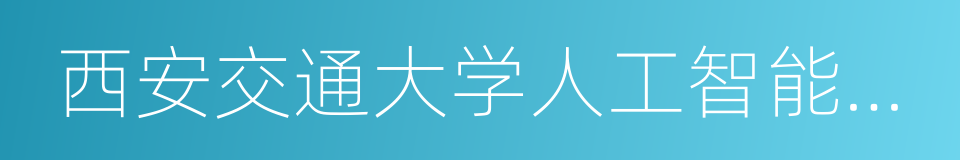 西安交通大学人工智能…